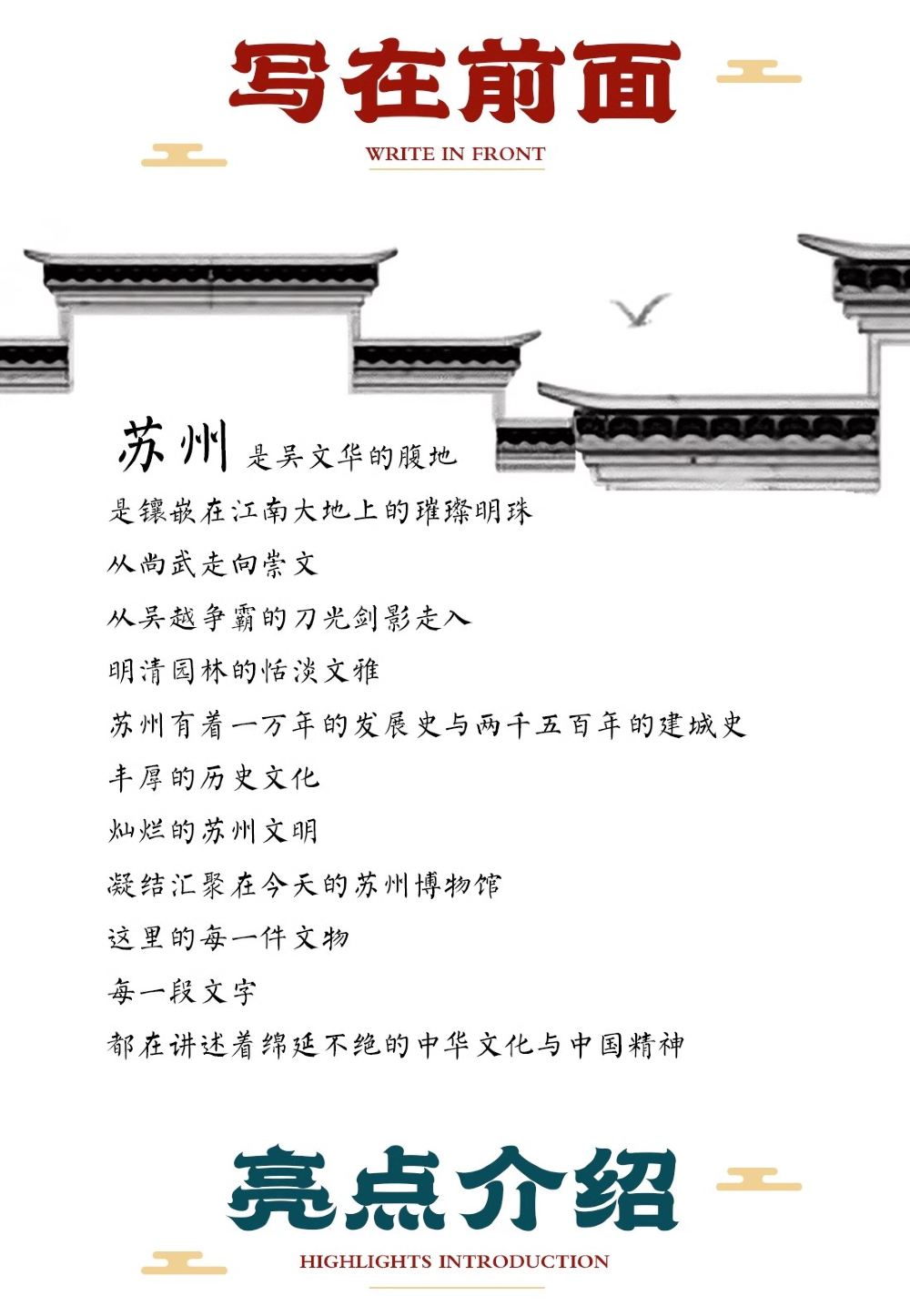 写在前面

WRITE IN FRONT

苏州 是吴文华的腹地
是镶嵌在江南大地上的璀璨明珠
从尚武走向崇文
从吴越争霸的刀光剑影走入
明清园林的恬淡文雅
苏州有着一万年的发展史与两千五百年的建城史
丰厚的历史文化
灿烂的苏州文明
凝结汇聚在今天的苏州博物馆
这里的每一件文物
每一段文字
都在讲述着绵延不绝的中华文化与中国精神

亮点介绍

HIGHLIGHTS INTRODUCTION